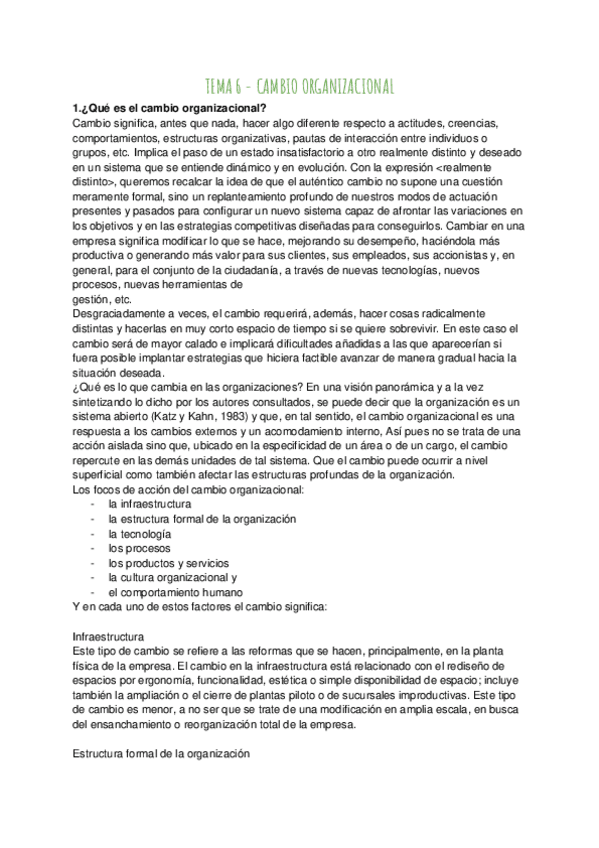 TEMA 6 - CAMBIO ORGANIZACIONAL

1.¿Qué es el cambio organizacional?
Cambio significa, antes que nada, hacer algo diferente respecto a actitudes, creencias, comportamientos, estructuras organizativas, pautas de interacción entre individuos o grupos, etc. Implica el paso de un estado insatisfactorio a otro realmente distinto y deseado en un sistema que se entiende dinámico y en evolución. Con la expresión <realmente distinto>, queremos recalcar la idea de que el auténtico cambio no supone una cuestión meramente formal, sino un replanteamiento profundo de nuestros modos de actuación presentes y pasados para configurar un nuevo sistema capaz de afrontar las variaciones en los objetivos y en las estrategias competitivas diseñadas para conseguirlos. Cambiar en una empresa significa modificar lo que se hace, mejorando su desempeño, haciéndola más productiva o generando más valor para sus clientes, sus empleados, sus accionistas y, en general, para el conjunto de la ciudadanía, a través de nuevas tecnologías, nuevos procesos, nuevas herramientas de
gestión, etc.
Desgraciadamente a veces, el cambio requerirá, además, hacer cosas radicalmente distintas y hacerlas en muy corto espacio de tiempo si se quiere sobrevivir. En este caso el cambio será de mayor calado e implicará dificultades añadidas a las que aparecerían si fuera posible implantar estrategias que hiciera factible avanzar de manera gradual hacia la situación deseada.
¿Qué es lo que cambia en las organizaciones? En una visión panorámica y a la vez sintetizando lo dicho por los autores consultados, se puede decir que la organización es un sistema abierto (Katz y Kahn, 1983) y que, en tal sentido, el cambio organizacional es una respuesta a los cambios externos y un acomodamiento interno, Así pues no se trata de una acción aislada sino que, ubicado en la especificidad de un área o de un cargo, el cambio repercute en las demás unidades de tal sistema. Que el cambio puede ocurrir a nivel superficial como también afectar las estructuras profundas de la organización.
Los focos de acción del cambio organizacional:
- la infraestructura
- la estructura formal de la organización
- la tecnología
- los procesos
- los productos y servicios
- la cultura organizacional y
- el comportamiento humano
Y en cada uno de estos factores el cambio significa:

Infraestructura
Este tipo de cambio se refiere a las reformas que se hacen, principalmente, en la planta física de la empresa. El cambio en la infraestructura está relacionado con el rediseño de espacios por ergonomía, funcionalidad, estética o simple disponibilidad de espacio; incluye también la ampliación o el cierre de plantas piloto o de sucursales improductivas. Este tipo de cambio es menor, a no ser que se trate de una modificación en amplia escala, en busca del ensanchamiento o reorganización total de la empresa.

Estructura formal de la organización